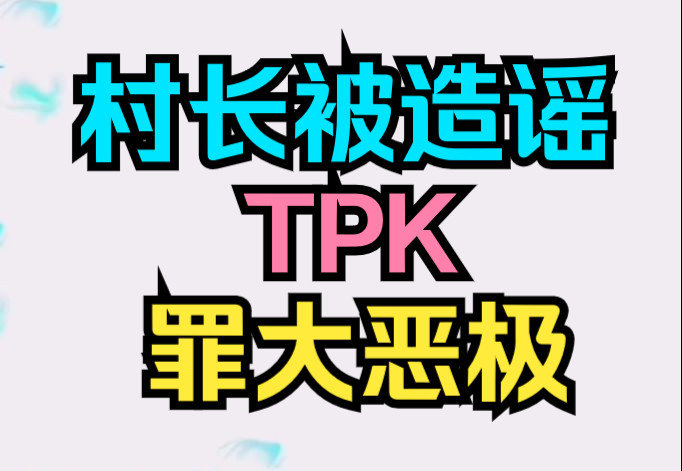 村长被造谣
TPK
罪大恶极